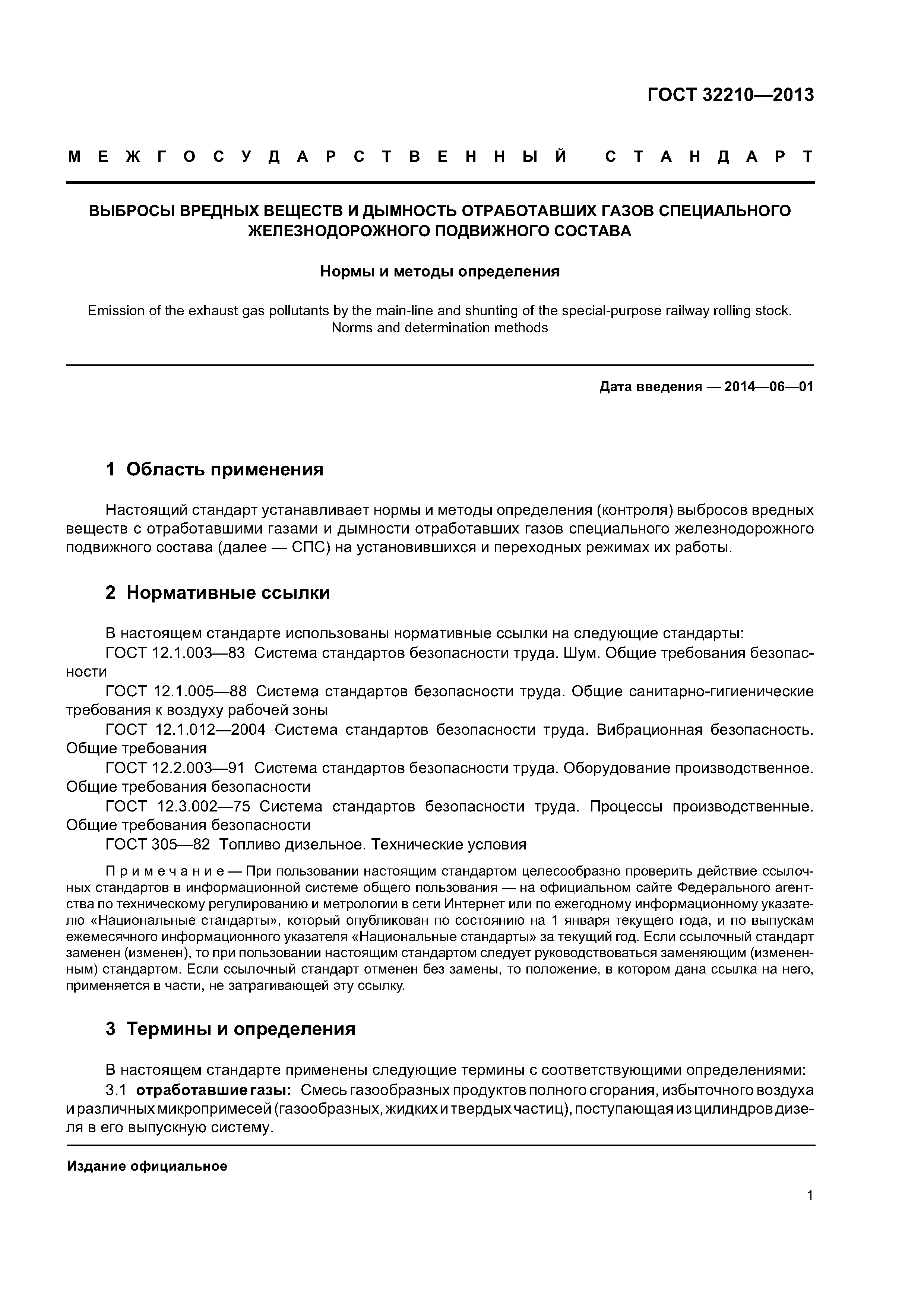 ГОСТ 32210—2013

МЕЖГОСУДАРСТВЕННЫЙ СТАНДАРТ

ВЫБРОСЫ ВРЕДНЫХ ВЕЩЕСТВ И ДЫМНОСТЬ ОТРАБОТАВШИХ ГАЗОВ СПЕЦИАЛЬНОГО ЖЕЛЕЗНОДОРОЖНОГО ПОДВИЖНОГО СОСТАВА

Нормы и методы определения

Emission of the exhaust gas pollutants by the main-line and shunting of the special-purpose railway rolling stock. Norms and determination methods

Дата введения — 2014—06—01

1 Область применения

Настоящий стандарт устанавливает нормы и методы определения (контроля) выбросов вредных веществ с отработавшими газами и дымности отработавших газов специального железнодорожного подвижного состава (далее — СПС) на установившихся и переходных режимах их работы.

2 Нормативные ссылки

В настоящем стандарте использованы нормативные ссылки на следующие стандарты:
ГОСТ 12.1.003—83 Система стандартов безопасности труда. Шум. Общие требования безопасности
ГОСТ 12.1.005—88 Система стандартов безопасности труда. Общие санитарно-гигиенические требования к воздуху рабочей зоны
ГОСТ 12.1.012—2004 Система стандартов безопасности труда. Вибрационная безопасность. Общие требования
ГОСТ 12.2.003—91 Система стандартов безопасности труда. Оборудование производственное. Общие требования безопасности
ГОСТ 12.3.002—75 Система стандартов безопасности труда. Процессы производственные. Общие требования безопасности
ГОСТ 305—82 Топливо дизельное. Технические условия

Примечание — При пользовании настоящим стандартом целесообразно проверить действие ссылочных стандартов в информационной системе общего пользования — на официальном сайте Федерального агентства по техническому регулированию и метрологии в сети Интернет или по ежегодному информационному указателю «Национальные стандарты», который опубликован по состоянию на 1 января текущего года, и по выпускам ежемесячного информационного указателя «Национальные стандарты» за текущий год. Если ссылочный стандарт заменен (изменен), то при пользовании настоящим стандартом следует руководствоваться заменяющим (измененным) стандартом. Если ссылочный стандарт отменен без замены, то положение, в котором дана ссылка на него, применяется в части, не затрагивающей эту ссылку.

3 Термины и определения

В настоящем стандарте применены следующие термины с соответствующими определениями:
3.1 отработавшие газы: Смесь газообразных продуктов полного сгорания, избыточного воздуха и различных микропримесей (газообразных, жидких и твердых частиц), поступающая из цилиндров дизеля в его выпускную систему.

Издание официальное

1